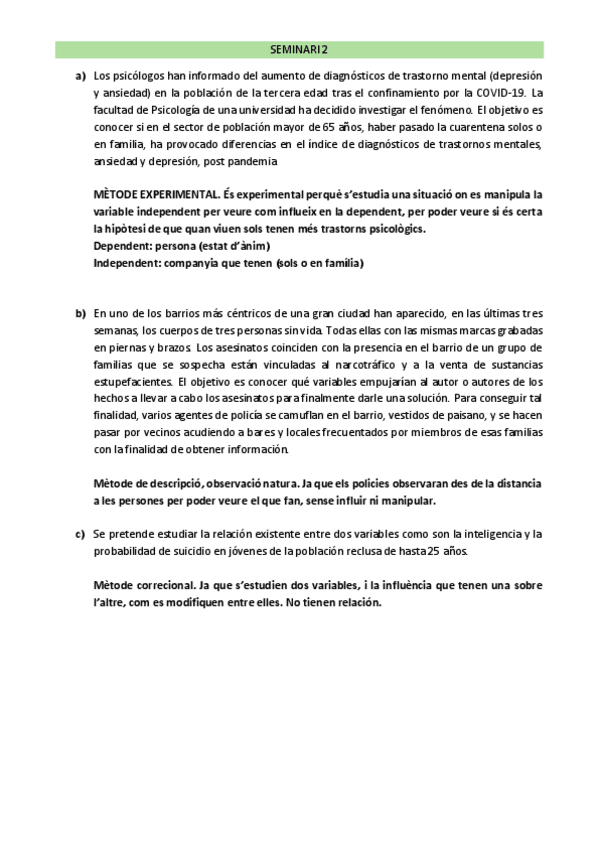 SEMINARI 2

a) Los psicólogos han informado del aumento de diagnósticos de trastorno mental (depresión y ansiedad) en la población de la tercera edad tras el confinamiento por la COVID-19. La facultad de Psicología de una universidad ha decidido investigar el fenómeno. El objetivo es conocer si en el sector de población mayor de 65 años, haber pasado la cuarentena solos o en familia, ha provocado diferencias en el índice de diagnósticos de trastornos mentales, ansiedad y depresión, post pandemia

MÈTODE EXPERIMENTAL. És experimental perquè s'estudia una situació on es manipula la variable independent per veure com influeix en la dependent, per poder veure si és certa la hipòtesi de que quan viuen sols tenen més trastorns psicològics.
Dependent: persona (estat d'ànim)
Independent: companyia que tenen (sols o en família)

b) En uno de los barrios más céntricos de una gran ciudad han aparecido, en las últimas tres semanas, los cuerpos de tres personas sin vida. Todas ellas con las mismas marcas grabadas en piernas y brazos. Los asesinatos coinciden con la presencia en el barrio de un grupo de familias que se sospecha están vinculadas al narcotráfico y a la venta de sustancias estupefacientes. El objetivo es conocer qué variables empujarían al autor o autores de los hechos a llevar a cabo los asesinatos para finalmente darle una solución. Para conseguir tal finalidad, varios agentes de policía se camuflan en el barrio, vestidos de paisano, y se hacen pasar por vecinos acudiendo a bares y locales frecuentados por miembros de esas familias con la finalidad de obtener información.

Mètode de descripció, observació natura. Ja que els policies observaran des de la distancia a les persones per poder veure el que fan, sense influir ni manipular.

c) Se pretende estudiar la relación existente entre dos variables como son la inteligencia y la probabilidad de suicidio en jóvenes de la población reclusa de hasta 25 años.

Mètode correcional. Ja que s'estudien dos variables, i la influència que tenen una sobre l'altre, com es modifiquen entre elles. No tienen relación.